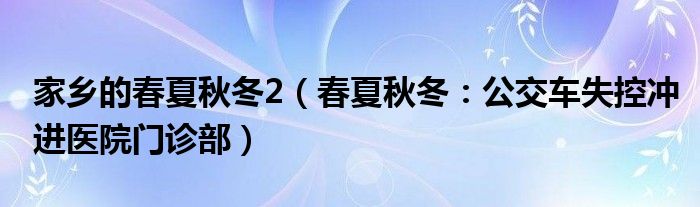 家乡的春夏秋冬2（春夏秋冬：公交车失控冲进医院门诊部）